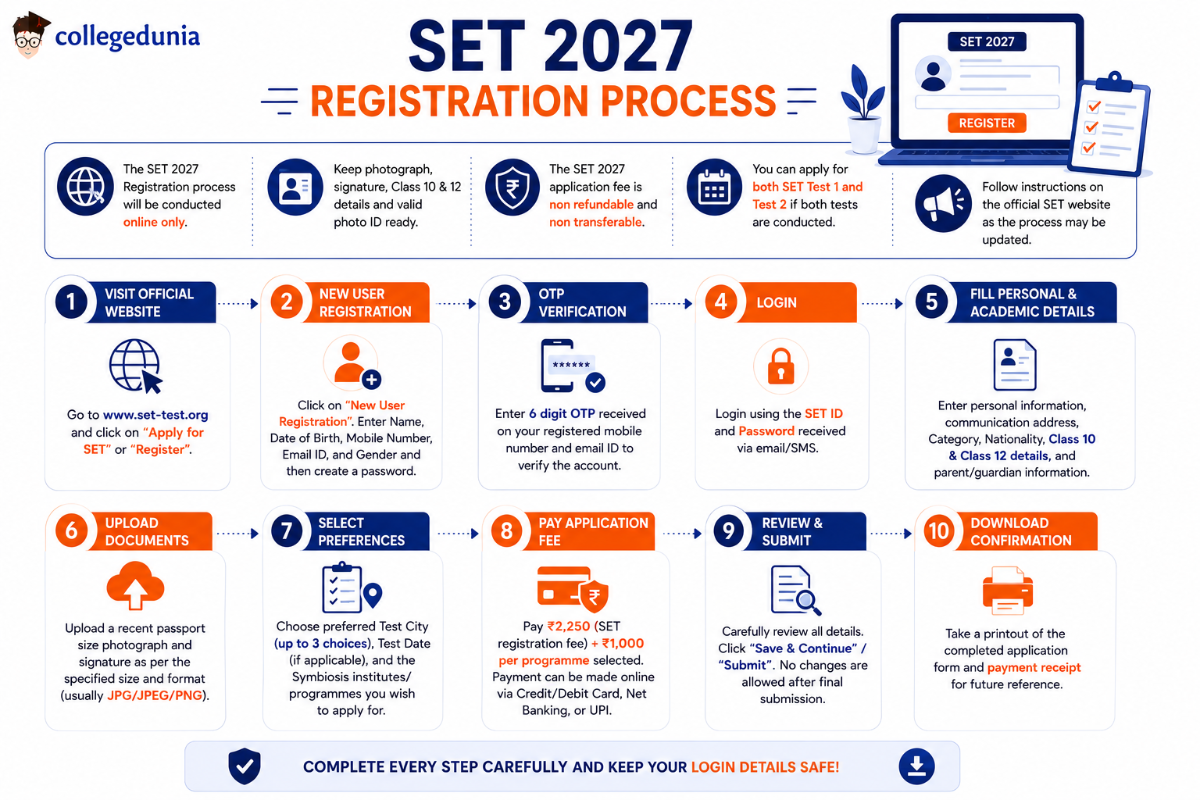 collegedunia

SET 2027

REGISTRATION PROCESS

SET 2027

REGISTER

The SET 2027 Registration process will be conducted online only.

Keep photograph, signature, Class 10 & 12 details and valid photo ID ready.

The SET 2027 application fee is non refundable and non transferable.

You can apply for both SET Test 1 and Test 2 if both tests are conducted.

Follow instructions on the official SET website as the process may be updated.

1 VISIT OFFICIAL WEBSITE

Go to www.set-test.org and click on "Apply for SET" or "Register".

2 NEW USER REGISTRATION

Click on "New User Registration". Enter Name, Date of Birth, Mobile Number, Email ID, and Gender and then create a password.

3 OTP VERIFICATION

******

Enter 6 digit OTP received on your registered mobile number and email ID to verify the account.

4 LOGIN

Login using the SET ID and Password received via email/SMS.

5 FILL PERSONAL & ACADEMIC DETAILS

Enter personal information, communication address, Category, Nationality, Class 10 & Class 12 details, and parent/guardian information.

6 UPLOAD DOCUMENTS

Upload a recent passport size photograph and signature as per the specified size and format (usually JPG/JPEG/PNG).

7 SELECT PREFERENCES

Choose preferred Test City (up to 3 choices), Test Date (if applicable), and the Symbiosis institutes/ programmes you wish to apply for.

8 PAY APPLICATION FEE

Pay ₹2,250 (SET registration fee) + ₹1,000 per programme selected. Payment can be made online via Credit/Debit Card, Net Banking, or UPI.

9 REVIEW & SUBMIT

Carefully review all details. Click "Save & Continue" / "Submit". No changes are allowed after final submission.

10 DOWNLOAD CONFIRMATION

Take a printout of the completed application form and payment receipt for future reference.

COMPLETE EVERY STEP CAREFULLY AND KEEP YOUR LOGIN DETAILS SAFE!